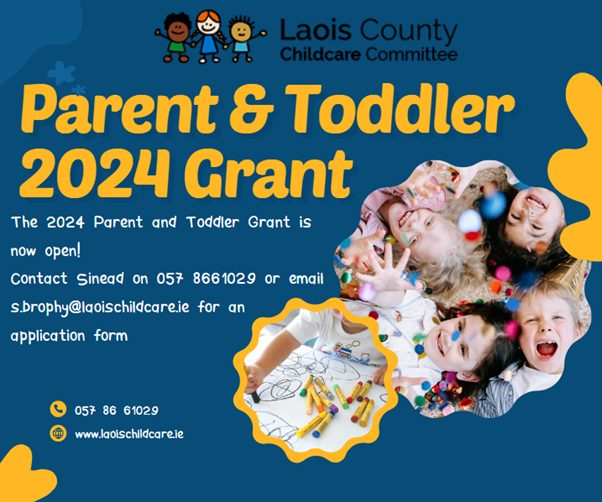 Laois County
Childcare Committee

Parent & Toddler 2024 Grant

The 2024 Parent and Toddler Grant is now open!
Contact Sinead on 057 8661029 or email s.brophy@laoischildcare.ie for an application form

057 86 61029
www.laoischildcare.ie